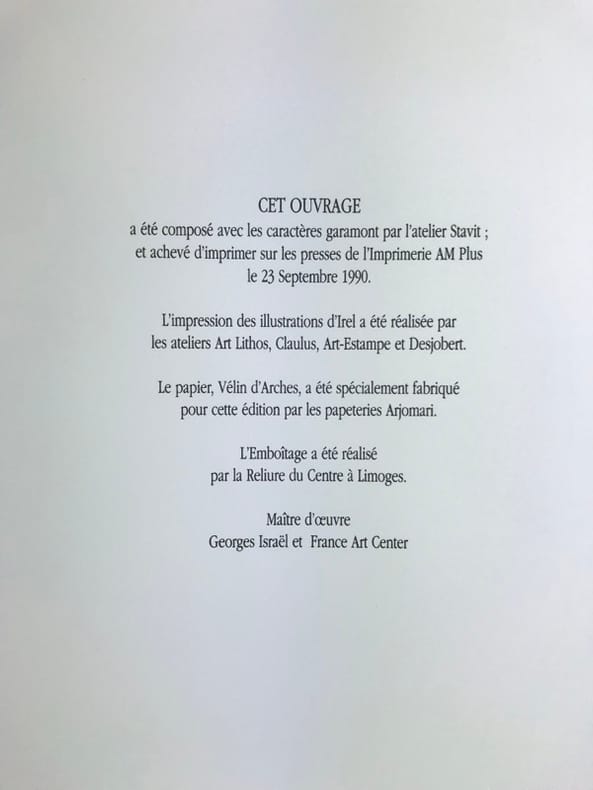 CET OUVRAGE

a été composé avec les caractères garamont par l'atelier Stavit ; et achevé d'imprimer sur les presses de l'Imprimerie AM Plus le 23 Septembre 1990.

L'impression des illustrations d'Irel a été réalisée par les ateliers Art Lithos, Claulus, Art-Estampe et Desjobert.

Le papier, Vélin d'Arches, a été spécialement fabriqué pour cette édition par les papeteries Arjomari.

L'Emboîtage a été réalisé par la Reliure du Centre à Limoges.

Maître d'œuvre
Georges Israël et France Art Center